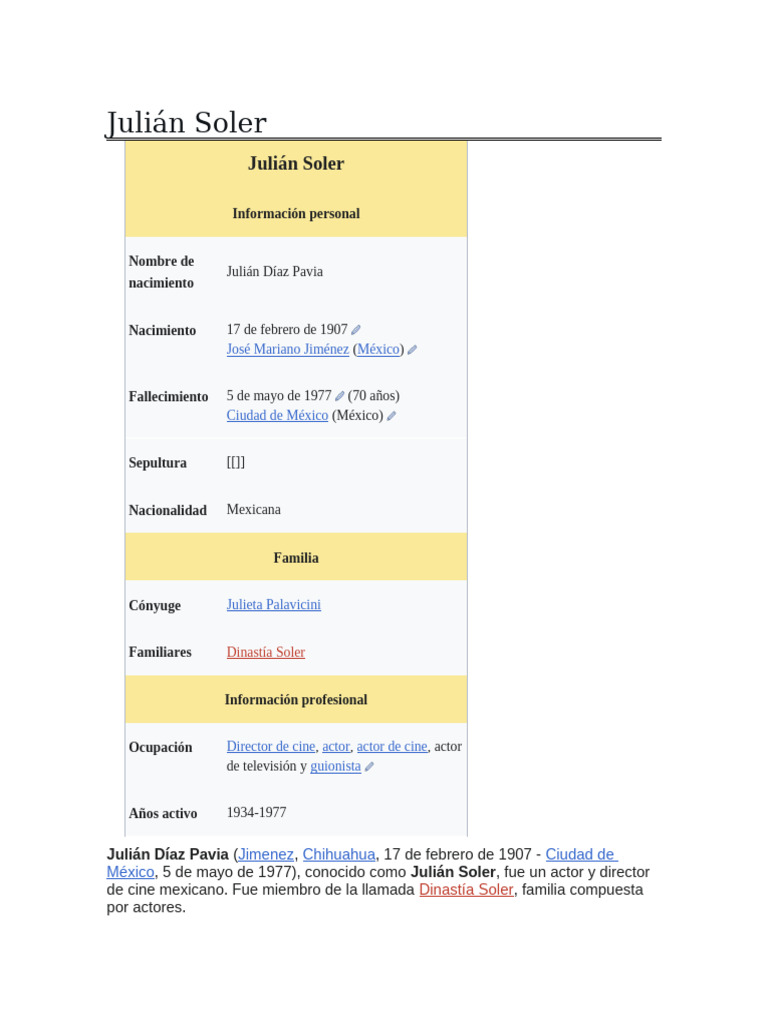 Julián Soler

| Julián Soler | |
|---|---|
| Información personal | |
| Nombre de nacimiento | Julián Díaz Pavia |
| Nacimiento | 17 de febrero de 1907 José Mariano Jiménez (México) |
| Fallecimiento | 5 de mayo de 1977 (70 años) Ciudad de México (México) |
| Sepultura | [[]] |
| Nacionalidad | Mexicana |
| Familia | |
| Cónyuge | Julieta Palavicini |
| Familiares | Dinastía Soler |
| Información profesional | |
| Ocupación | Director de cine, actor, actor de cine, actor de televisión y guionista |
| Años activo | 1934-1977 |

Julián Díaz Pavia (Jimenez, Chihuahua, 17 de febrero de 1907 - Ciudad de México, 5 de mayo de 1977), conocido como Julián Soler, fue un actor y director de cine mexicano. Fue miembro de la llamada Dinastía Soler, familia compuesta por actores.